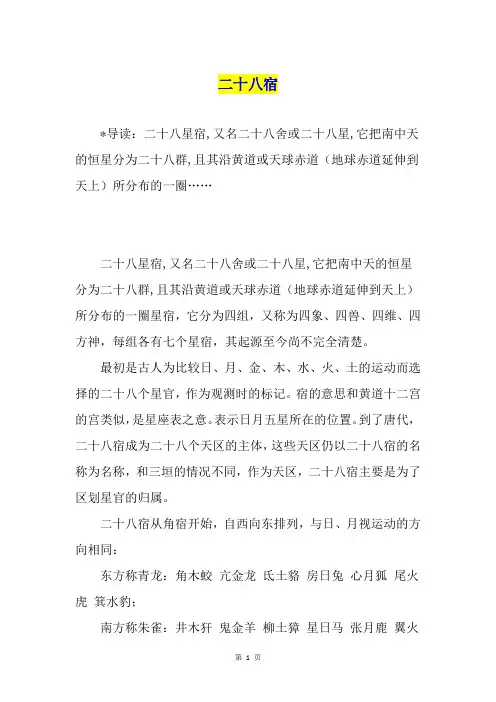 二十八宿

*导读：二十八星宿,又名二十八舍或二十八星,它把南中天的恒星分为二十八群,且其沿黄道或天球赤道（地球赤道延伸到天上）所分布的一圈……

二十八星宿,又名二十八舍或二十八星,它把南中天的恒星分为二十八群,且其沿黄道或天球赤道（地球赤道延伸到天上）所分布的一圈星宿，它分为四组，又称为四象、四兽、四维、四方神，每组各有七个星宿，其起源至今尚不完全清楚。

最初是古人为比较日、月、金、木、水、火、土的运动而选择的二十八个星官，作为观测时的标记。宿的意思和黄道十二宫的宫类似，是星座表之意。表示日月五星所在的位置。到了唐代，二十八宿成为二十八个天区的主体，这些天区仍以二十八宿的名称为名称，和三垣的情况不同，作为天区，二十八宿主要是为了区划星官的归属。

二十八宿从角宿开始，自西向东排列，与日、月视运动的方向相同：

东方称青龙：角木蛟 亢金龙 氐土貉 房日兔 心月狐 尾火虎 箕水豹；

南方称朱雀：井木犴 鬼金羊 柳土獐 星日马 张月鹿 翼火

第 1 页